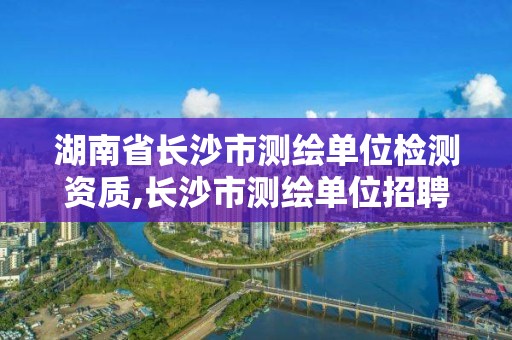 湖南省长沙市测绘单位检测资质,长沙市测绘单位招聘